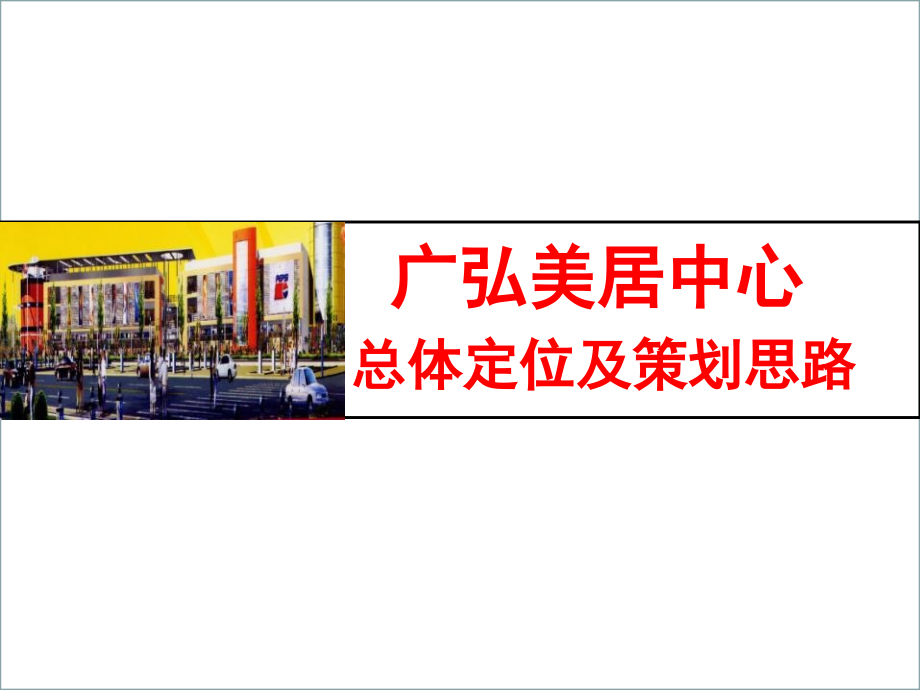 广弘美居中心
总体定位及策划思路